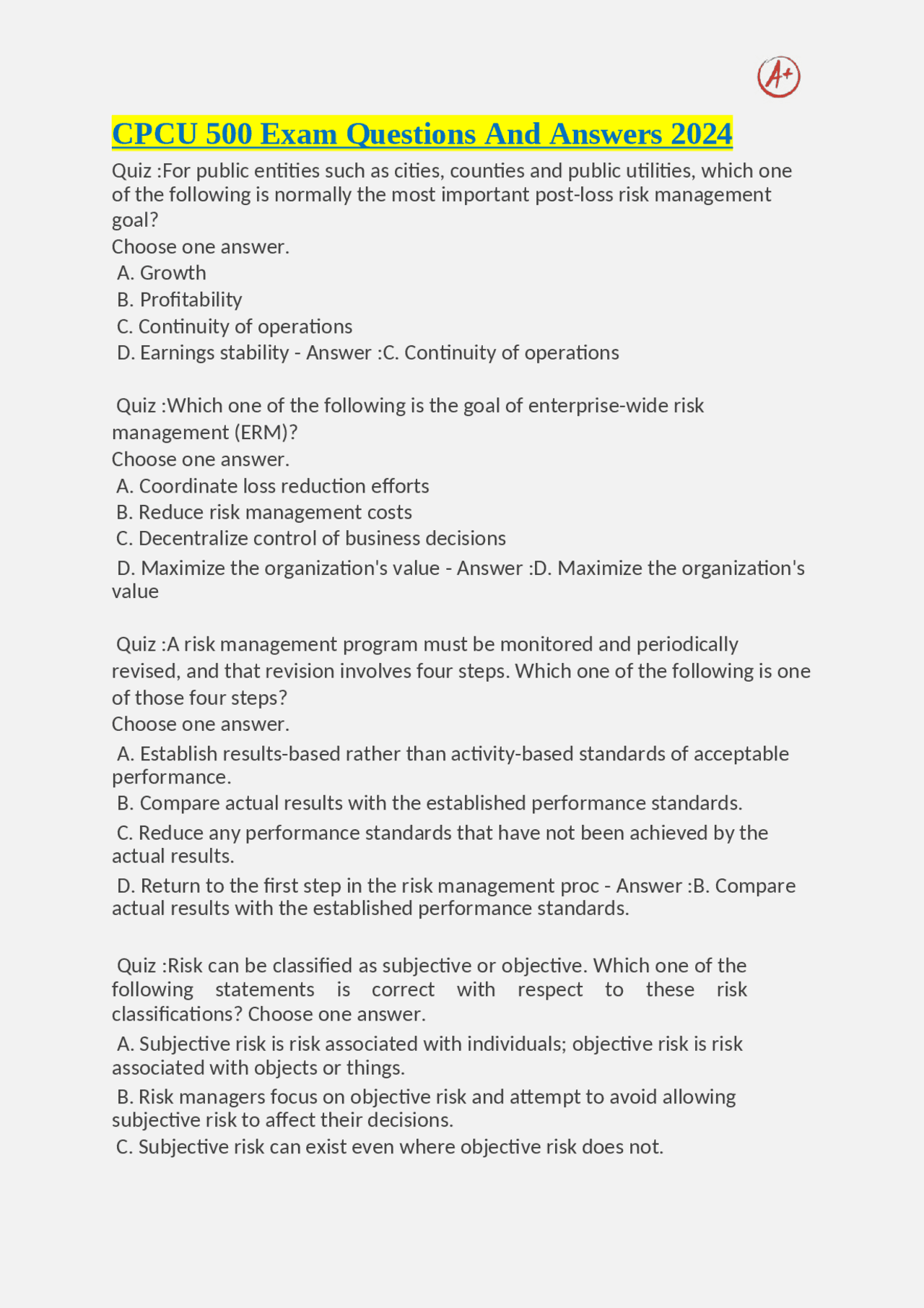 A+

CPCU 500 Exam Questions And Answers 2024

Quiz :For public entities such as cities, counties and public utilities, which one of the following is normally the most important post-loss risk management goal?
Choose one answer.
A. Growth
B. Profitability
C. Continuity of operations
D. Earnings stability - Answer :C. Continuity of operations

Quiz :Which one of the following is the goal of enterprise-wide risk management (ERM)?
Choose one answer.
A. Coordinate loss reduction efforts
B. Reduce risk management costs
C. Decentralize control of business decisions
D. Maximize the organization's value - Answer :D. Maximize the organization's value

Quiz :A risk management program must be monitored and periodically revised, and that revision involves four steps. Which one of the following is one of those four steps?
Choose one answer.
A. Establish results-based rather than activity-based standards of acceptable performance.
B. Compare actual results with the established performance standards.
C. Reduce any performance standards that have not been achieved by the actual results.
D. Return to the first step in the risk management proc - Answer :B. Compare actual results with the established performance standards.

Quiz :Risk can be classified as subjective or objective. Which one of the following statements is correct with respect to these risk classifications? Choose one answer.
A. Subjective risk is risk associated with individuals; objective risk is risk associated with objects or things.
B. Risk managers focus on objective risk and attempt to avoid allowing subjective risk to affect their decisions.
C. Subjective risk can exist even where objective risk does not.